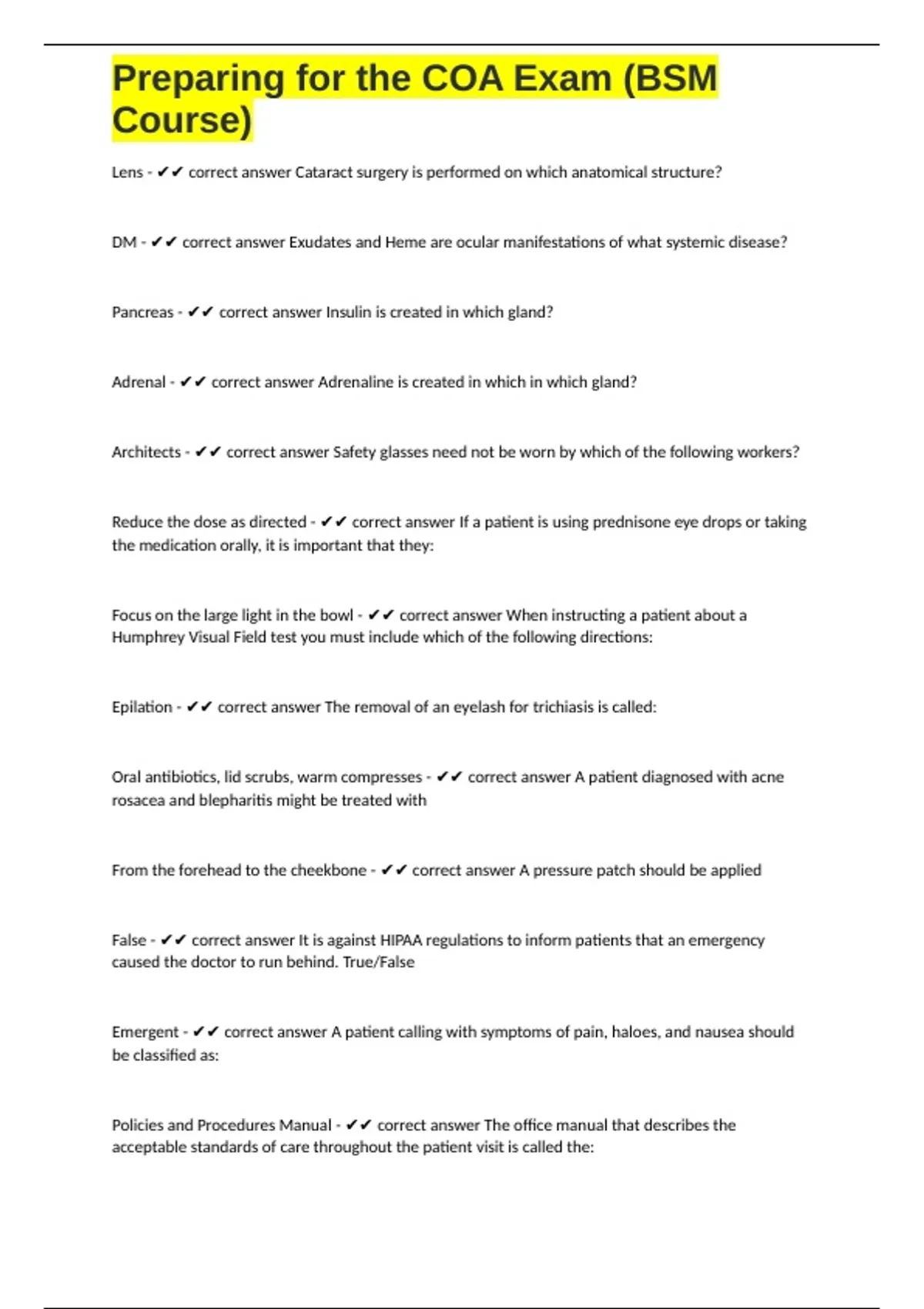 Preparing for the COA Exam (BSM Course)

Lens - ✔✔ correct answer Cataract surgery is performed on which anatomical structure?

DM - ✔✔ correct answer Exudates and Heme are ocular manifestations of what systemic disease?

Pancreas - ✔✔ correct answer Insulin is created in which gland?

Adrenal - ✔✔ correct answer Adrenaline is created in which in which gland?

Architects - ✔✔ correct answer Safety glasses need not be worn by which of the following workers?

Reduce the dose as directed - ✔✔ correct answer If a patient is using prednisone eye drops or taking the medication orally, it is important that they:

Focus on the large light in the bowl - ✔✔ correct answer When instructing a patient about a Humphrey Visual Field test you must include which of the following directions:

Epilation - ✔✔ correct answer The removal of an eyelash for trichiasis is called:

Oral antibiotics, lid scrubs, warm compresses - ✔✔ correct answer A patient diagnosed with acne rosacea and blepharitis might be treated with

From the forehead to the cheekbone - ✔✔ correct answer A pressure patch should be applied

False - ✔✔ correct answer It is against HIPAA regulations to inform patients that an emergency caused the doctor to run behind. True/False

Emergent - ✔✔ correct answer A patient calling with symptoms of pain, haloes, and nausea should be classified as:

Policies and Procedures Manual - ✔✔ correct answer The office manual that describes the acceptable standards of care throughout the patient visit is called the: